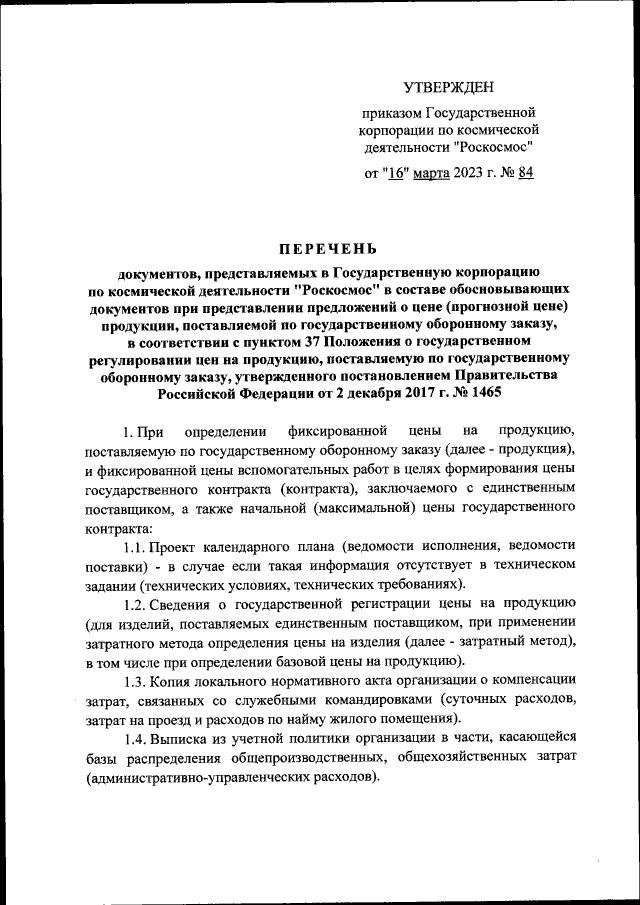 УТВЕРЖДЕН

приказом Государственной корпорации по космической деятельности "Роскосмос"

от "16" марта 2023 г. № 84

ПЕРЕЧЕНЬ

документов, представляемых в Государственную корпорацию по космической деятельности "Роскосмос" в составе обосновывающих документов при представлении предложений о цене (прогнозной цене) продукции, поставляемой по государственному оборонному заказу, в соответствии с пунктом 37 Положения о государственном регулировании цен на продукцию, поставляемую по государственному оборонному заказу, утвержденного постановлением Правительства Российской Федерации от 2 декабря 2017 г. № 1465

1. При определении фиксированной цены на продукцию, поставляемую по государственному оборонному заказу (далее - продукция), и фиксированной цены вспомогательных работ в целях формирования цены государственного контракта (контракта), заключаемого с единственным поставщиком, а также начальной (максимальной) цены государственного контракта:

1.1. Проект календарного плана (ведомости исполнения, ведомости поставки) - в случае если такая информация отсутствует в техническом задании (технических условиях, технических требованиях).

1.2. Сведения о государственной регистрации цены на продукцию (для изделий, поставляемых единственным поставщиком, при применении затратного метода определения цены на изделия (далее - затратный метод), в том числе при определении базовой цены на продукцию).

1.3. Копия локального нормативного акта организации о компенсации затрат, связанных со служебными командировками (суточных расходов, затрат на проезд и расходов по найму жилого помещения).

1.4. Выписка из учетной политики организации в части, касающейся базы распределения общепроизводственных, общехозяйственных затрат (административно-управленческих расходов).